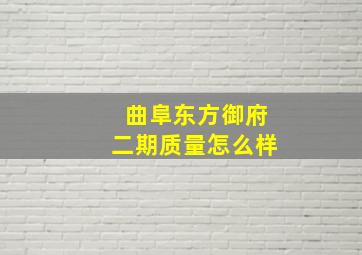 曲阜东方御府
二期质量怎么样